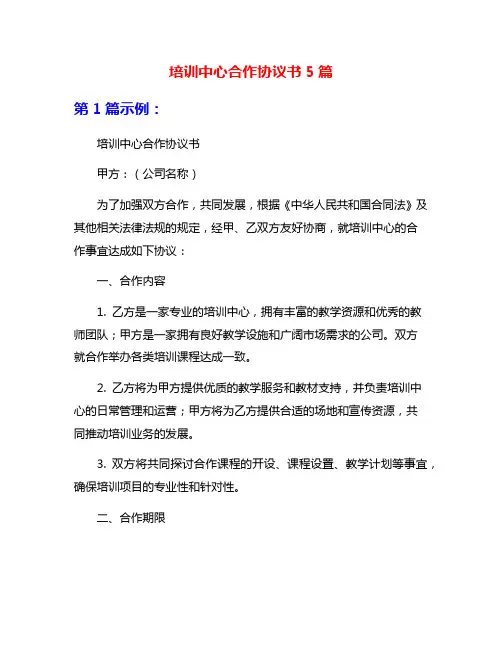 培训中心合作协议书 5 篇

第 1 篇示例：

培训中心合作协议书

甲方：（公司名称）

为了加强双方合作，共同发展，根据《中华人民共和国合同法》及其他相关法律法规的规定，经甲、乙双方友好协商，就培训中心的合作事宜达成如下协议：

一、合作内容

1. 乙方是一家专业的培训中心，拥有丰富的教学资源和优秀的教师团队；甲方是一家拥有良好教学设施和广阔市场需求的公司。双方就合作举办各类培训课程达成一致。

2. 乙方将为甲方提供优质的教学服务和教材支持，并负责培训中心的日常管理和运营；甲方将为乙方提供合适的场地和宣传资源，共同推动培训业务的发展。

3. 双方将共同探讨合作课程的开设、课程设置、教学计划等事宜，确保培训项目的专业性和针对性。

二、合作期限